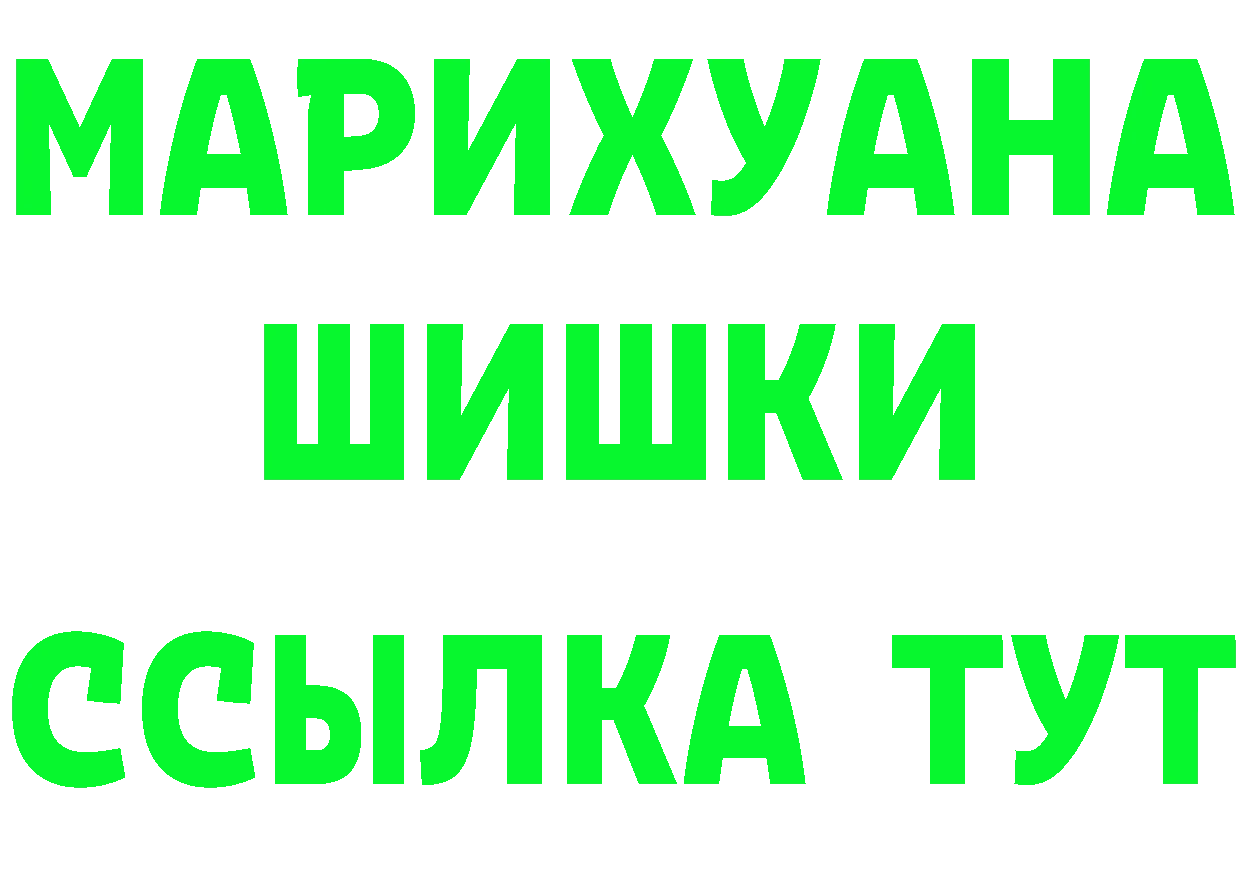 МАРИХУАНА
ШИШКИ
ССЫЛКА ТУТ